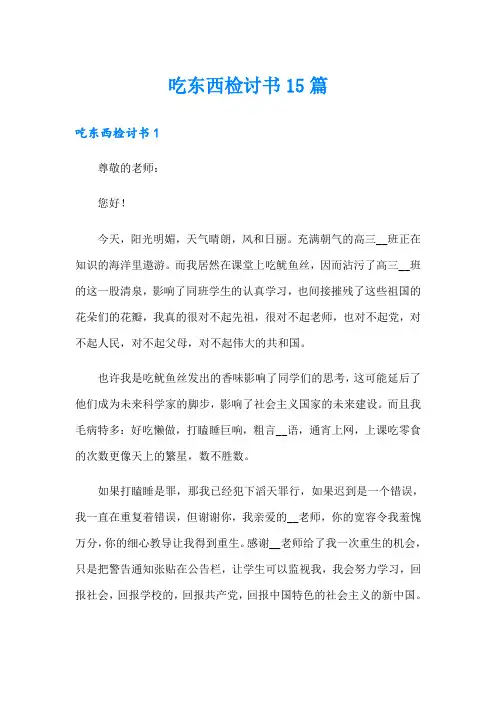 吃东西检讨书15篇

吃东西检讨书1

尊敬的老师：

您好！

今天，阳光明媚，天气晴朗，风和日丽。充满朝气的高三__班正在知识的海洋里遨游。而我居然在课堂上吃鱿鱼丝，因而沾污了高三__班的这一股清泉，影响了同班学生的认真学习，也间接摧残了这些祖国的花朵们的花瓣，我真的很对不起先祖，很对不起老师，也对不起党，对不起人民，对不起父母，对不起伟大的共和国。

也许我是吃鱿鱼丝发出的香味影响了同学们的思考，这可能延后了他们成为未来科学家的脚步，影响了社会主义国家的未来建设。而且我毛病特多：好吃懒做，打瞌睡巨响，粗言__语，通宵上网，上课吃零食的次数更像天上的繁星，数不胜数。

如果打瞌睡是罪，那我已经犯下滔天罪行，如果迟到是一个错误，我一直在重复着错误，但谢谢你，我亲爱的__老师，你的宽容令我羞愧万分，你的细心教导让我得到重生。感谢__老师给了我一次重生的机会，只是把警告通知张贴在公告栏，让学生可以监视我，我会努力学习，回报社会，回报学校的，回报共产党，回报中国特色的社会主义的新中国。